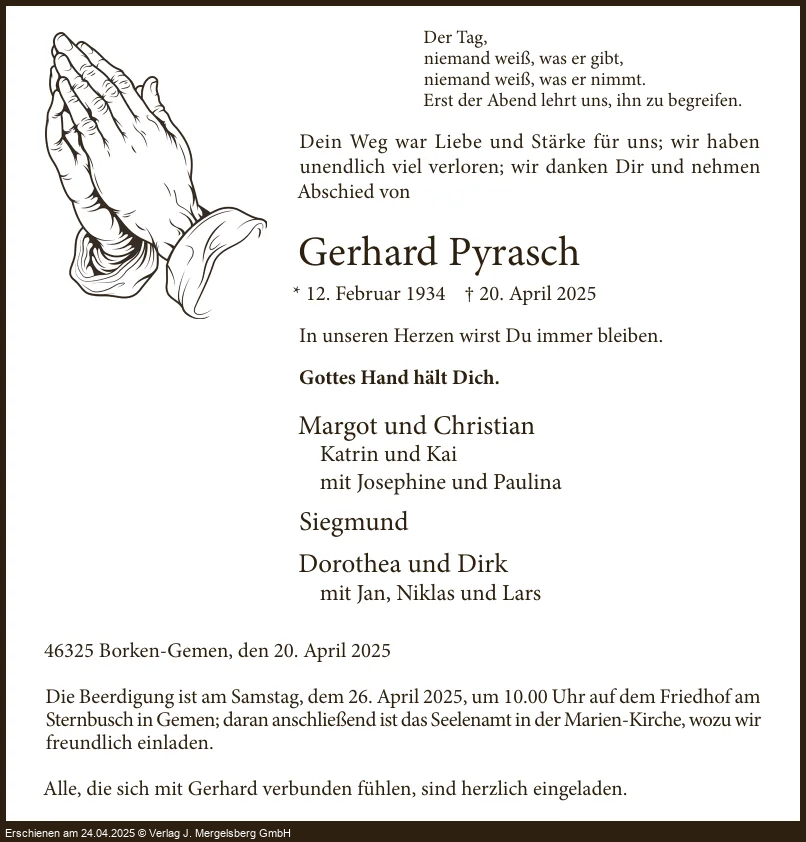 Der Tag,
niemand weiß, was er gibt,
niemand weiß, was er nimmt.
Erst der Abend lehrt uns, ihn zu begreifen.

Dein Weg war Liebe und Stärke für uns; wir haben unendlich viel verloren; wir danken Dir und nehmen Abschied von

Gerhard Pyrasch

* 12. Februar 1934 † 20. April 2025

In unseren Herzen wirst Du immer bleiben.

Gottes Hand hält Dich.

Margot und Christian
Katrin und Kai
mit Josephine und Paulina

Siegmund

Dorothea und Dirk
mit Jan, Niklas und Lars

46325 Borken-Gemen, den 20. April 2025

Die Beerdigung ist am Samstag, dem 26. April 2025, um 10.00 Uhr auf dem Friedhof am Sternbusch in Gemen; daran anschließend ist das Seelenamt in der Marien-Kirche, wozu wir freundlich einladen.

Alle, die sich mit Gerhard verbunden fühlen, sind herzlich eingeladen.

Erschienen am 24.04.2025 © Verlag J. Mergelsberg GmbH